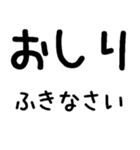 おしり

ふきなさい